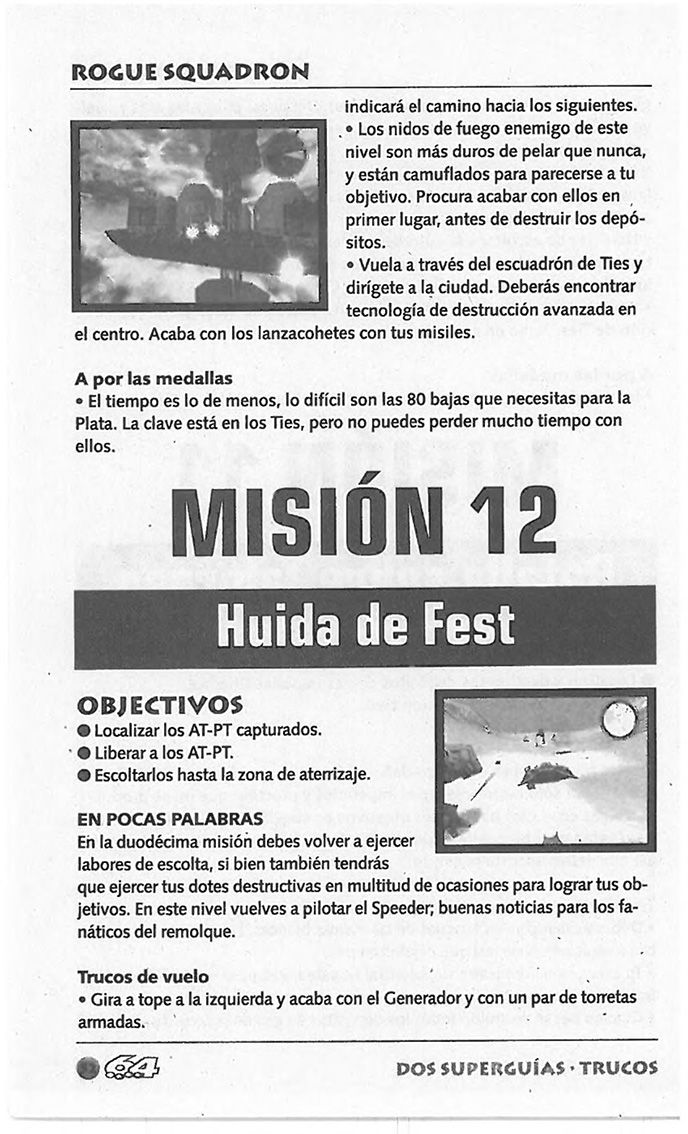 ROGUE SQUADRON

indicará el camino hacia los siguientes.
• Los nidos de fuego enemigo de este nivel son más duros de pelar que nunca, y están camuflados para parecerse a tu objetivo. Procura acabar con ellos en primer lugar, antes de destruir los depósitos.
• Vuela a través del escuadrón de Ties y dirígete a la ciudad. Deberás encontrar tecnología de destrucción avanzada en el centro. Acaba con los lanzacohetes con tus misiles.

A por las medallas
• El tiempo es lo de menos, lo difícil son las 80 bajas que necesitas para la Plata. La clave está en los Ties, pero no puedes perder mucho tiempo con ellos.

MISIÓN 12

Huida de Fest

OBJECTIVOS
● Localizar los AT-PT capturados.
● Liberar a los AT-PT.
● Escoltarlos hasta la zona de aterrizaje.

EN POCAS PALABRAS
En la duodécima misión debes volver a ejercer labores de escolta, si bien también tendrás que ejercer tus dotes destructivas en multitud de ocasiones para lograr tus objetivos. En este nivel vuelves a pilotar el Speeder; buenas noticias para los fanáticos del remolque.

Trucos de vuelo
• Gira a tope a la izquierda y acaba con el Generador y con un par de torretas armadas.

64

DOS SUPERGUÍAS · TRUCOS